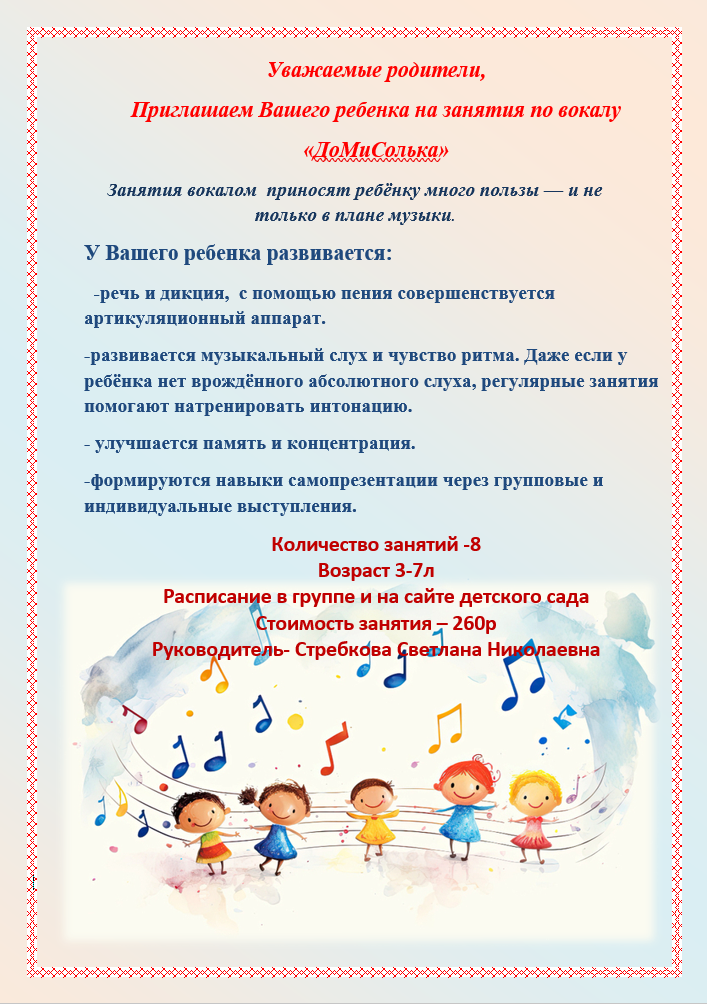 Уважаемые родители,

Приглашаем Вашего ребенка на занятия по вокалу

«ДоМиСолька»

Занятия вокалом приносят ребёнку много пользы — и не только в плане музыки.

У Вашего ребенка развивается:

-речь и дикция, с помощью пения совершенствуется артикуляционный аппарат.

-развивается музыкальный слух и чувство ритма. Даже если у ребёнка нет врождённого абсолютного слуха, регулярные занятия помогают натренировать интонацию.

- улучшается память и концентрация.

-формируются навыки самопрезентации через групповые и индивидуальные выступления.

Количество занятий -8
Возраст 3-7л
Расписание в группе и на сайте детского сада
Стоимость занятия – 260р
Руководитель- Стребкова Светлана Николаевна